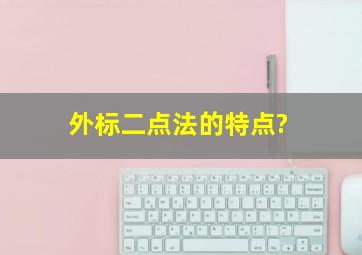 外标二点法的特点?